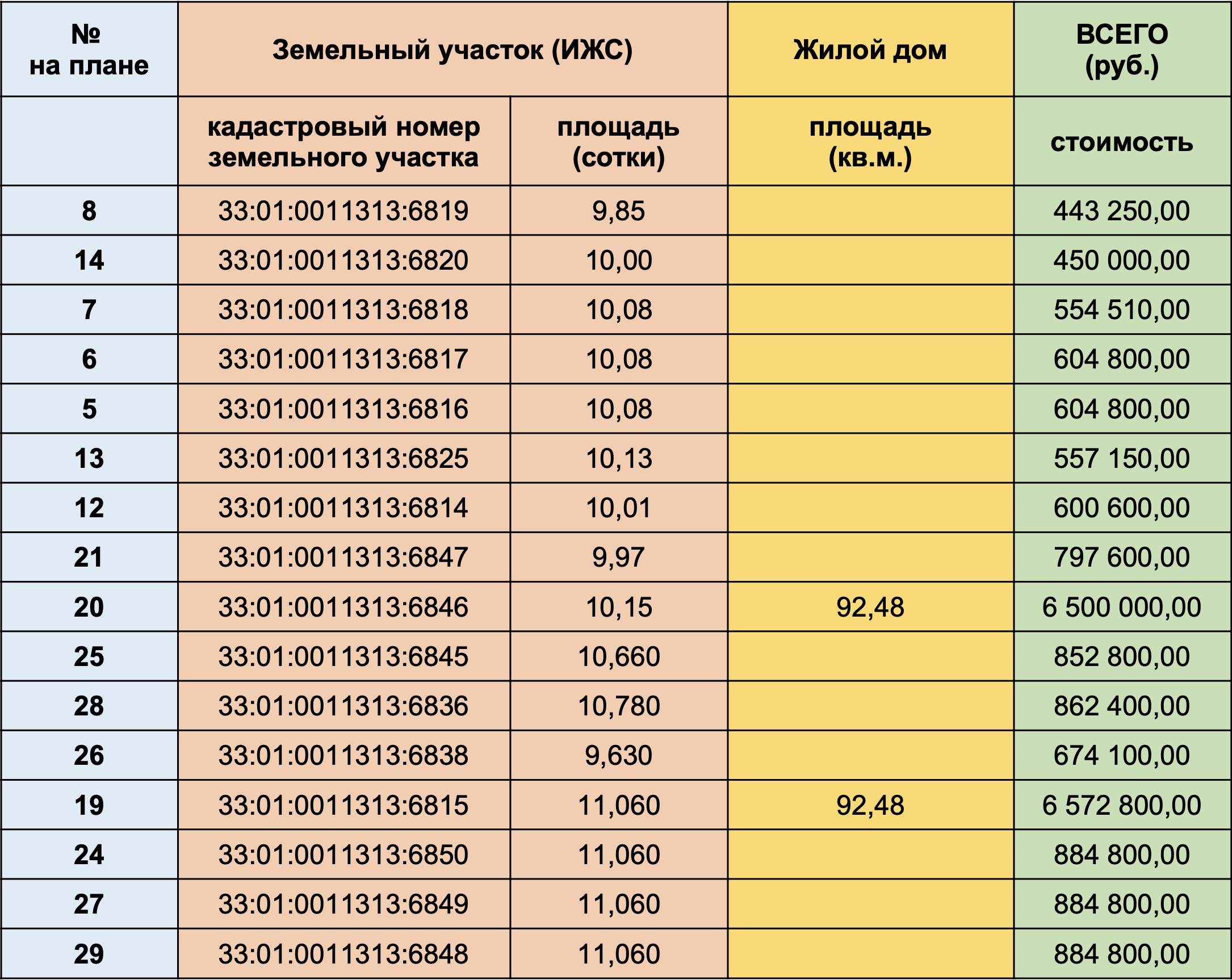 | № на плане | Земельный участок (ИЖС) |  | Жилой дом | ВСЕГО (руб.) |
|---|---|---|---|---|
|  | кадастровый номер земельного участка | площадь (сотки) | площадь (кв.м.) | стоимость |
| 8 | 33:01:0011313:6819 | 9,85 |  | 443 250,00 |
| 14 | 33:01:0011313:6820 | 10,00 |  | 450 000,00 |
| 7 | 33:01:0011313:6818 | 10,08 |  | 554 510,00 |
| 6 | 33:01:0011313:6817 | 10,08 |  | 604 800,00 |
| 5 | 33:01:0011313:6816 | 10,08 |  | 604 800,00 |
| 13 | 33:01:0011313:6825 | 10,13 |  | 557 150,00 |
| 12 | 33:01:0011313:6814 | 10,01 |  | 600 600,00 |
| 21 | 33:01:0011313:6847 | 9,97 |  | 797 600,00 |
| 20 | 33:01:0011313:6846 | 10,15 | 92,48 | 6 500 000,00 |
| 25 | 33:01:0011313:6845 | 10,660 |  | 852 800,00 |
| 28 | 33:01:0011313:6836 | 10,780 |  | 862 400,00 |
| 26 | 33:01:0011313:6838 | 9,630 |  | 674 100,00 |
| 19 | 33:01:0011313:6815 | 11,060 | 92,48 | 6 572 800,00 |
| 24 | 33:01:0011313:6850 | 11,060 |  | 884 800,00 |
| 27 | 33:01:0011313:6849 | 11,060 |  | 884 800,00 |
| 29 | 33:01:0011313:6848 | 11,060 |  | 884 800,00 |